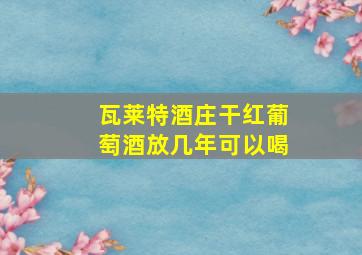 瓦莱特酒庄干红葡萄酒放几年可以喝